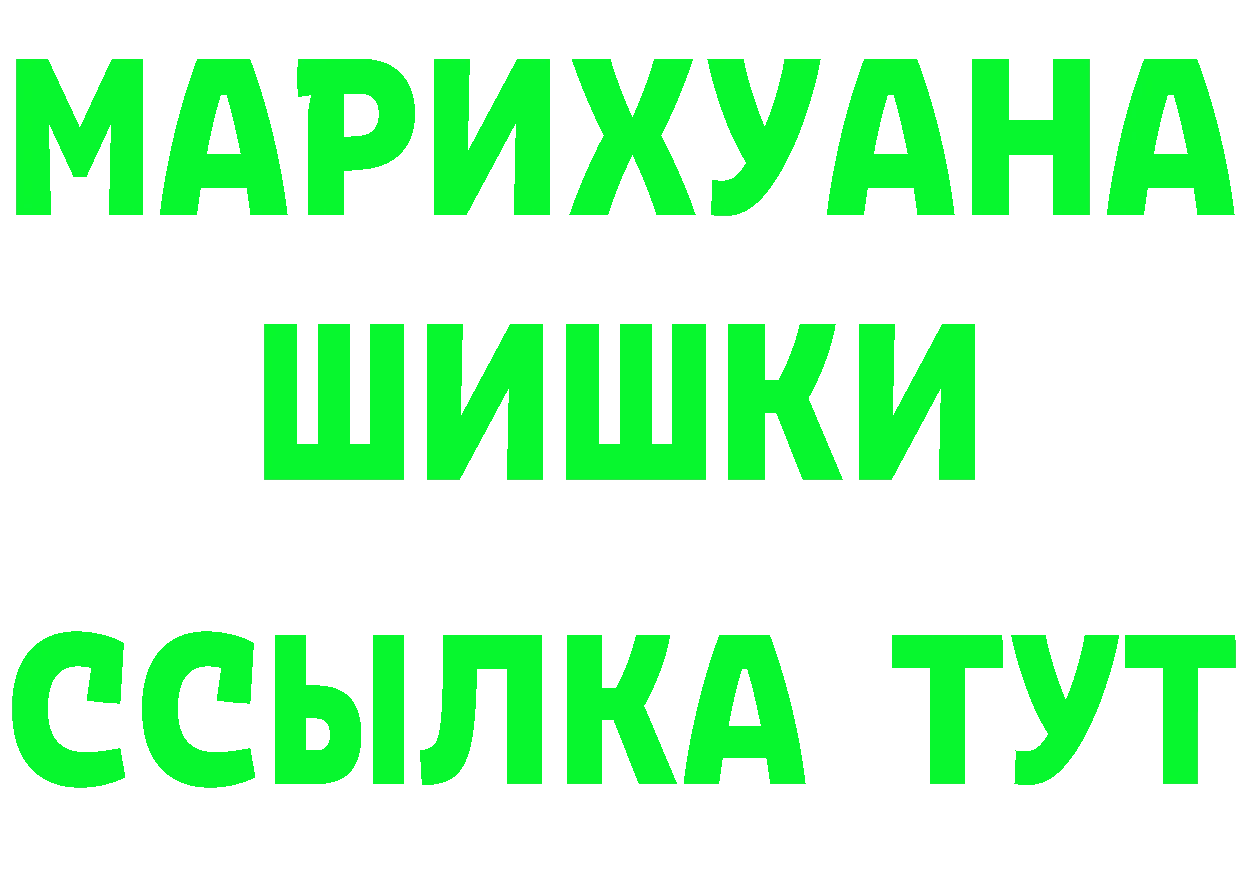 МАРИХУАНА
ШИШКИ
ССЫЛКА ТУТ